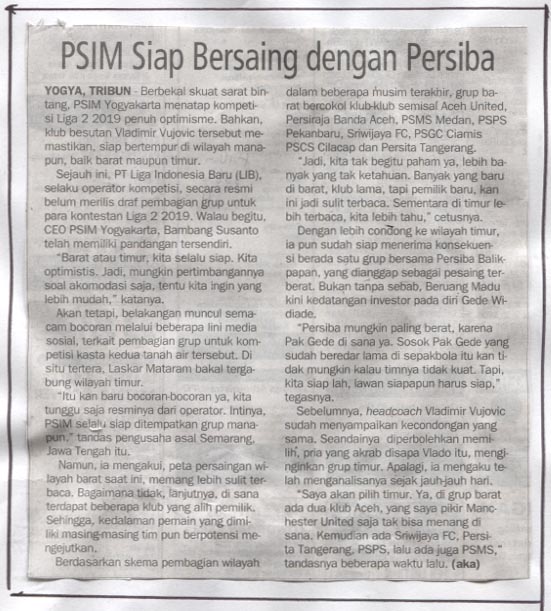 PSIM Siap Bersaing dengan Persiba

YOGYA, TRIBUN - Berbekal skuat sarat bintang, PSIM Yogyakarta menatap kompetisi Liga 2 2019 penuh optimisme. Bahkan, klub besutan Vladimir Vujovic tersebut memastikan, siap bertempur di wilayah manapun, baik barat maupun timur.

Sejauh ini, PT Liga Indonesia Baru (LIB), selaku operator kompetisi, secara resmi belum merilis draf pembagian grup untuk para kontestan Liga 2 2019. Walau begitu, CEO PSIM Yogyakarta, Bambang Susanto telah memiliki pandangan tersendiri.

"Barat atau timur, kita selalu siap. Kita optimistis. Jadi, mungkin pertimbangannya soal akomodasi saja, tentu kita ingin yang lebih mudah," katanya.

Akan tetapi, belakangan muncul semacam bocoran melalui beberapa lini media sosial, terkait pembagian grup untuk kompetisi kasta kedua tanah air tersebut. Di situ tertera, Laskar Mataram bakal tergabung wilayah timur.

"Itu kan baru bocoran-bocoran ya, kita tunggu saja resminya dari operator. Intinya, PSIM selalu siap ditempatkan grup manapun," tandas pengusaha asal Semarang, Jawa Tengah itu.

Namun, ia mengakui, peta persaingan wilayah barat saat ini, memang lebih sulit terbaca. Bagaimana tidak, lanjutnya, di sana terdapat beberapa klub yang alih pemilik. Sehingga, kedalaman pemain yang dimiliki masing-masing tim pun berpotensi mengejutkan.

Berdasarkan skema pembagian wilayah dalam beberapa musim terakhir, grup barat bercokol klub-klub semisal Aceh United, Persiraja Banda Aceh, PSMS Medan, PSPS Pekanbaru, Sriwijaya FC, PSGC Ciamis PSCS Cilacap dan Persita Tangerang.

"Jadi, kita tak begitu paham ya, lebih banyak yang tak ketahuan. Banyak yang baru di barat, klub lama, tapi pemilik baru, kan ini jadi sulit terbaca. Sementara di timur lebih terbaca, kita lebih tahu," cetusnya.

Dengan lebih condong ke wilayah timur, ia pun sudah siap menerima konsekuensi berada satu grup bersama Persiba Balikpapan, yang dianggap sebagai pesaing terberat. Bukan tanpa sebab, Beruang Madu kini kedatangan investor pada diri Gede Widiade.

"Persiba mungkin paling berat, karena Pak Gede di sana ya. Sosok Pak Gede yang sudah beredar lama di sepakbola itu kan tidak mungkin kalau timnya tidak kuat. Tapi, kita siap lah, lawan siapapun harus siap," tegasnya.

Sebelumnya, headcoach Vladimir Vujovic sudah menyampaikan kecondongan yang sama. Seandainya diperbolehkan memilih, pria yang akrab disapa Vlado itu, menginginkan grup timur. Apalagi, ia mengaku telah menganalisanya sejak jauh-jauh hari.

"Saya akan pilih timur. Ya, di grup barat ada dua klub Aceh, yang saya pikir Manchester United saja tak bisa menang di sana. Kemudian ada Sriwijaya FC, Persita Tangerang, PSPS, lalu ada juga PSMS," tandasnya beberapa waktu lalu. (aka)